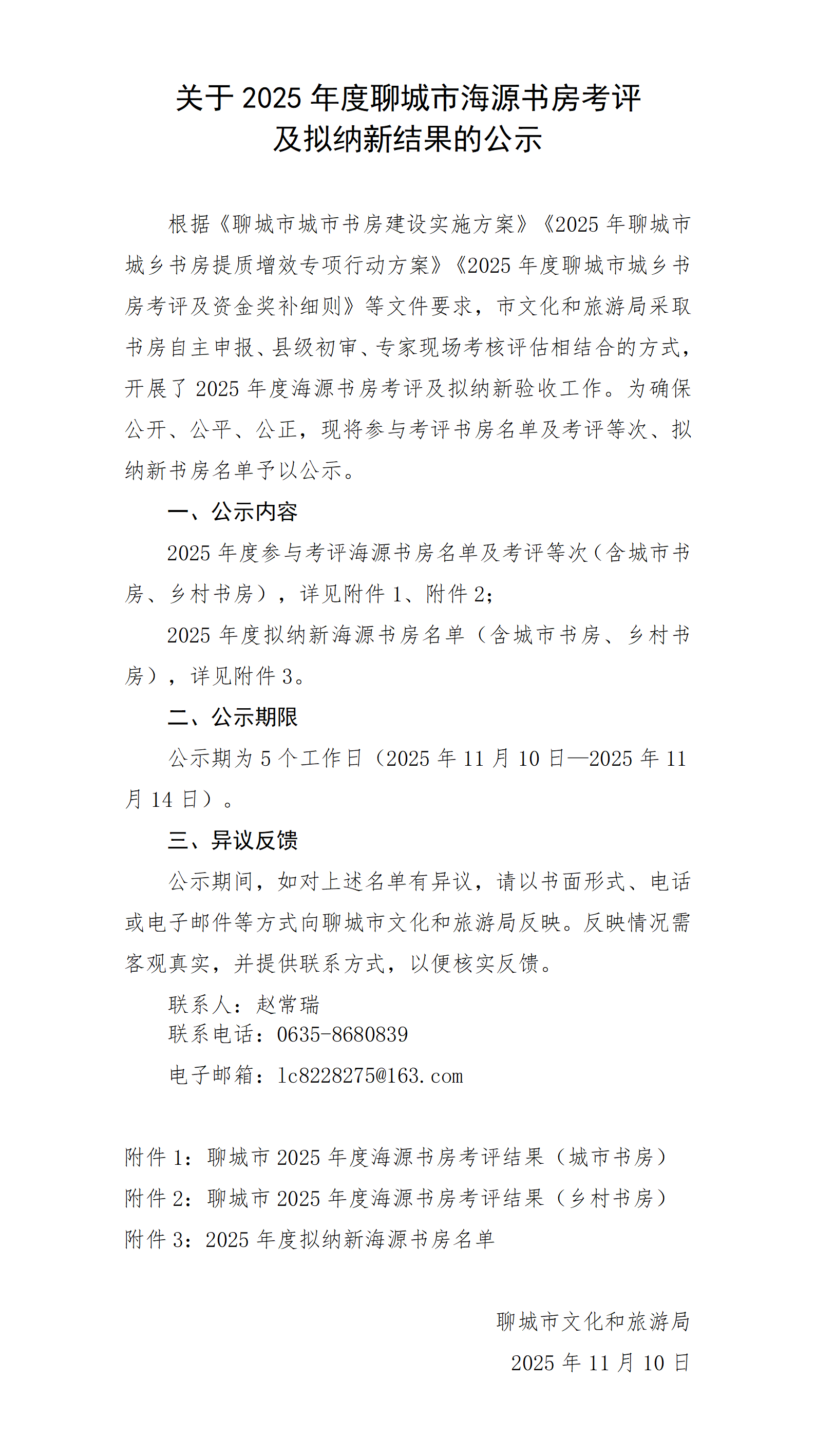 关于 2025 年度聊城市海源书房考评及拟纳新结果的公示

根据《聊城市城市书房建设实施方案》《2025 年聊城市城乡书房提质增效专项行动方案》《2025 年度聊城市城乡书房考评及资金奖补细则》等文件要求，市文化和旅游局采取书房自主申报、县级初审、专家现场考核评估相结合的方式，开展了 2025 年度海源书房考评及拟纳新验收工作。为确保公开、公平、公正，现将参与考评书房名单及考评等次、拟纳新书房名单予以公示。

一、公示内容

2025 年度参与考评海源书房名单及考评等次（含城市书房、乡村书房），详见附件 1、附件 2；

2025 年度拟纳新海源书房名单（含城市书房、乡村书房），详见附件 3。

二、公示期限

公示期为 5 个工作日（2025 年 11 月 10 日—2025 年 11 月 14 日）。

三、异议反馈

公示期间，如对上述名单有异议，请以书面形式、电话或电子邮件等方式向聊城市文化和旅游局反映。反映情况需客观真实，并提供联系方式，以便核实反馈。

联系人：赵常瑞
联系电话：0635-8680839
电子邮箱：lc8228275@163.com

附件 1：聊城市 2025 年度海源书房考评结果（城市书房）
附件 2：聊城市 2025 年度海源书房考评结果（乡村书房）
附件 3：2025 年度拟纳新海源书房名单

聊城市文化和旅游局
2025 年 11 月 10 日